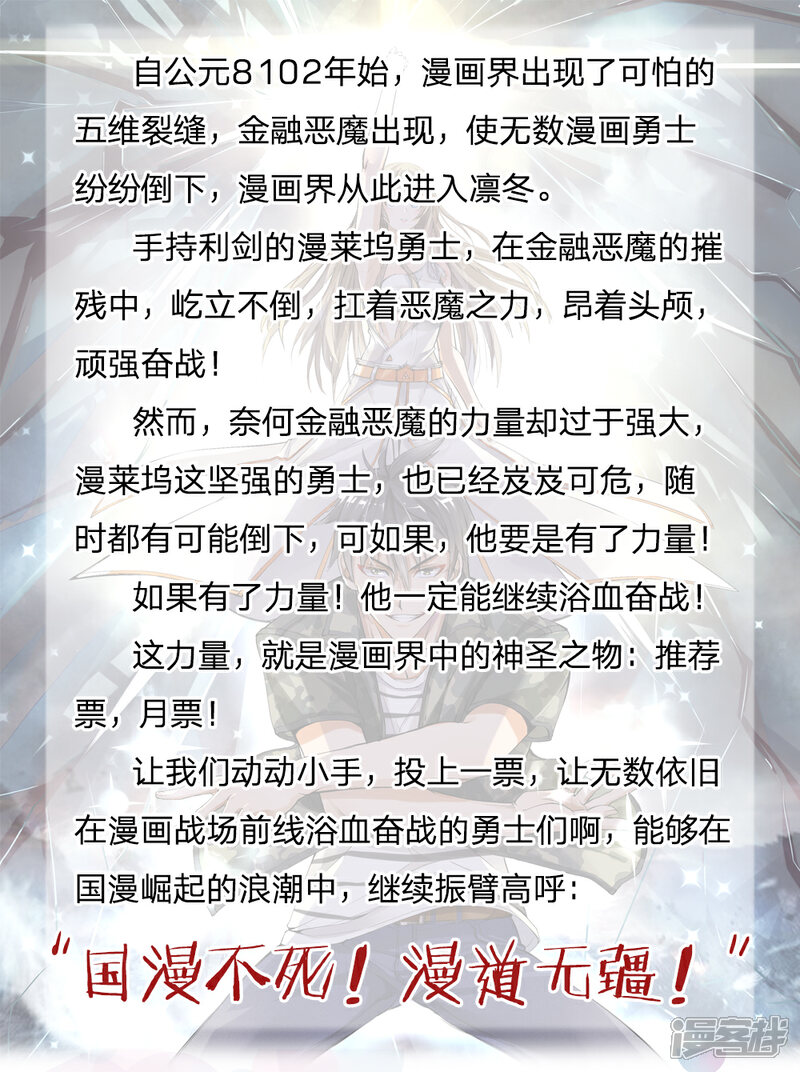 自公元8102年始，漫画界出现了可怕的五维裂缝，金融恶魔出现，使无数漫画勇士纷纷倒下，漫画界从此进入凛冬。

手持利剑的漫莱坞勇士，在金融恶魔的摧残中，屹立不倒，扛着恶魔之力，昂着头颅，顽强奋战！

然而，奈何金融恶魔的力量却过于强大，漫莱坞这坚强的勇士，也已经岌岌可危，随时都有可能倒下，可如果，他要是有了力量！

如果有了力量！他一定能继续浴血奋战！

这力量，就是漫画界中的神圣之物：推荐票，月票！

让我们动动小手，投上一票，让无数依旧在漫画战场前线浴血奋战的勇士们啊，能够在国漫崛起的浪潮中，继续振臂高呼：

“国漫不死！漫道无疆！”

漫客栈